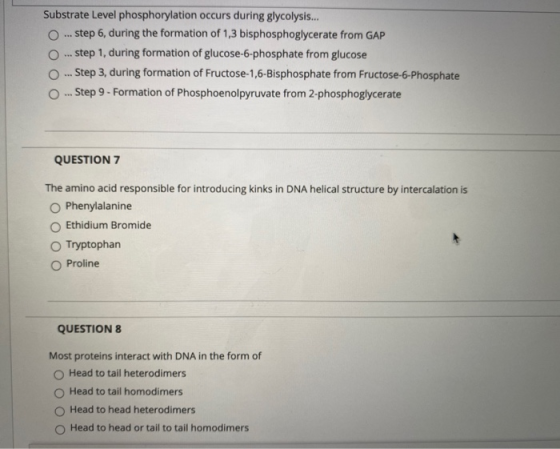 Substrate Level phosphorylation occurs during glycolysis...

... step 6, during the formation of 1,3 bisphosphoglycerate from GAP

... step 1, during formation of glucose-6-phosphate from glucose

... Step 3, during formation of Fructose-1,6-Bisphosphate from Fructose-6-Phosphate

... Step 9 - Formation of Phosphoenolpyruvate from 2-phosphoglycerate

QUESTION 7

The amino acid responsible for introducing kinks in DNA helical structure by intercalation is

Phenylalanine

Ethidium Bromide

Tryptophan

Proline

QUESTION 8

Most proteins interact with DNA in the form of

Head to tail heterodimers

Head to tail homodimers

Head to head heterodimers

Head to head or tail to tail homodimers